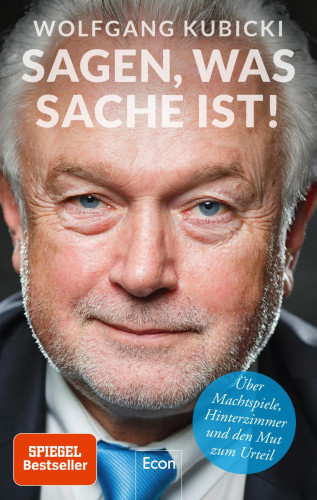 WOLFGANG KUBICKI

SAGEN, WAS SACHE IST!

Über Machtspiele, Hinterzimmer und den Mut zum Urteil

SPIEGEL Bestseller

Econ